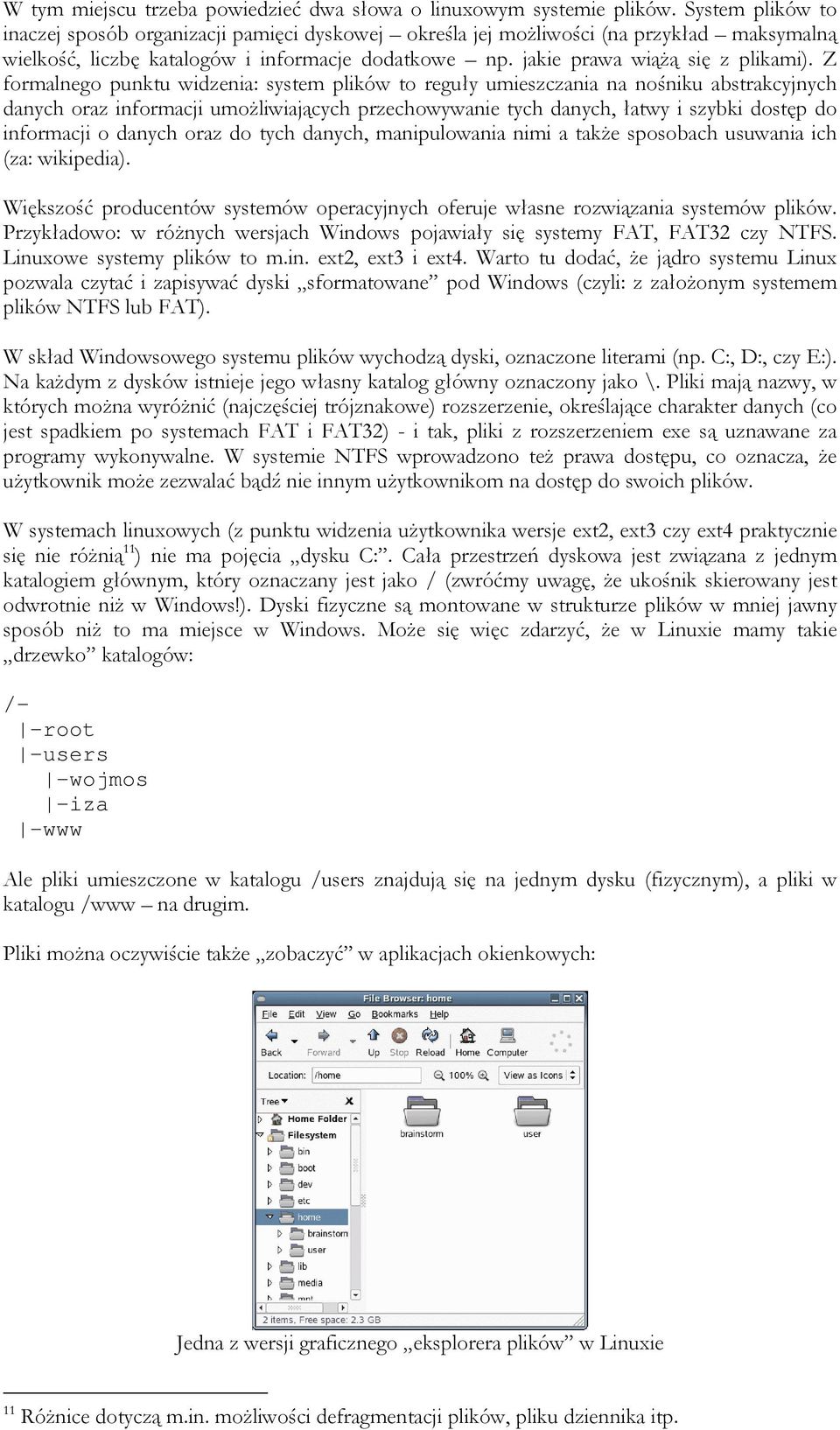 W tym miejscu trzeba powiedzieć dwa słowa o linuxowym systemie plików. System plików to inaczej sposób organizacji pamięci dyskowej – określa jej możliwości (na przykład – maksymalną wielkość, liczbę katalogów i informacje dodatkowe – np. jakie prawa wiążą się z plikami). Z formalnego punktu widzenia: system plików to reguły umieszczania na nośniku abstrakcyjnych danych oraz informacji umożliwiających przechowywanie tych danych, łatwy i szybki dostęp do informacji o danych oraz do tych danych, manipulowania nimi a także sposobach usuwania ich (za: wikipedia).

Większość producentów systemów operacyjnych oferuje własne rozwiązania systemów plików. Przykładowo: w różnych wersjach Windows pojawiały się systemy FAT, FAT32 czy NTFS. Linuxowe systemy plików to m.in. ext2, ext3 i ext4. Warto tu dodać, że jądro systemu Linux pozwala czytać i zapisywać dyski „sformatowane” pod Windows (czyli: z założonym systemem plików NTFS lub FAT).

W skład Windowsowego systemu plików wychodzą dyski, oznaczone literami (np. C:, D:, czy E:). Na każdym z dysków istnieje jego własny katalog główny oznaczony jako \. Pliki mają nazwy, w których można wyróżnić (najczęściej trójznakowe) rozszerzenie, określające charakter danych (co jest spadkiem po systemach FAT i FAT32) - i tak, pliki z rozszerzeniem exe są uznawane za programy wykonywalne. W systemie NTFS wprowadzono też prawa dostępu, co oznacza, że użytkownik może zezwalać bądź nie innym użytkownikom na dostęp do swoich plików.

W systemach linuxowych (z punktu widzenia użytkownika wersje ext2, ext3 czy ext4 praktycznie się nie różnią$^{11}$) nie ma pojęcia „dysku C:”. Cała przestrzeń dyskowa jest związana z jednym katalogiem głównym, który oznaczany jest jako / (zwróćmy uwagę, że ukośnik skierowany jest odwrotnie niż w Windows!). Dyski fizyczne są montowane w strukturze plików w mniej jawny sposób niż to ma miejsce w Windows. Może się więc zdarzyć, że w Linuxie mamy takie „drzewko” katalogów:

/-
 |-root
 |-users
   |-wojmos
   |-iza
 |-www

Ale pliki umieszczone w katalogu /users znajdują się na jednym dysku (fizycznym), a pliki w katalogu /www – na drugim.

Pliki można oczywiście także „zobaczyć” w aplikacjach okienkowych:

File Browser: home
File Edit View Go Bookmarks Help
Back Forward Up Stop Reload Home Computer
Location: /home 100% View as Icons
Tree
Home Folder
Filesystem
bin
boot
dev
etc
home
brainstorm
user
lib
media
mnt
brainstorm user
2 items, Free space: 2.3 GB

Jedna z wersji graficznego „eksplorera plików” w Linuxie

$^{11}$ Różnice dotyczą m.in. możliwości defragmentacji plików, pliku dziennika itp.